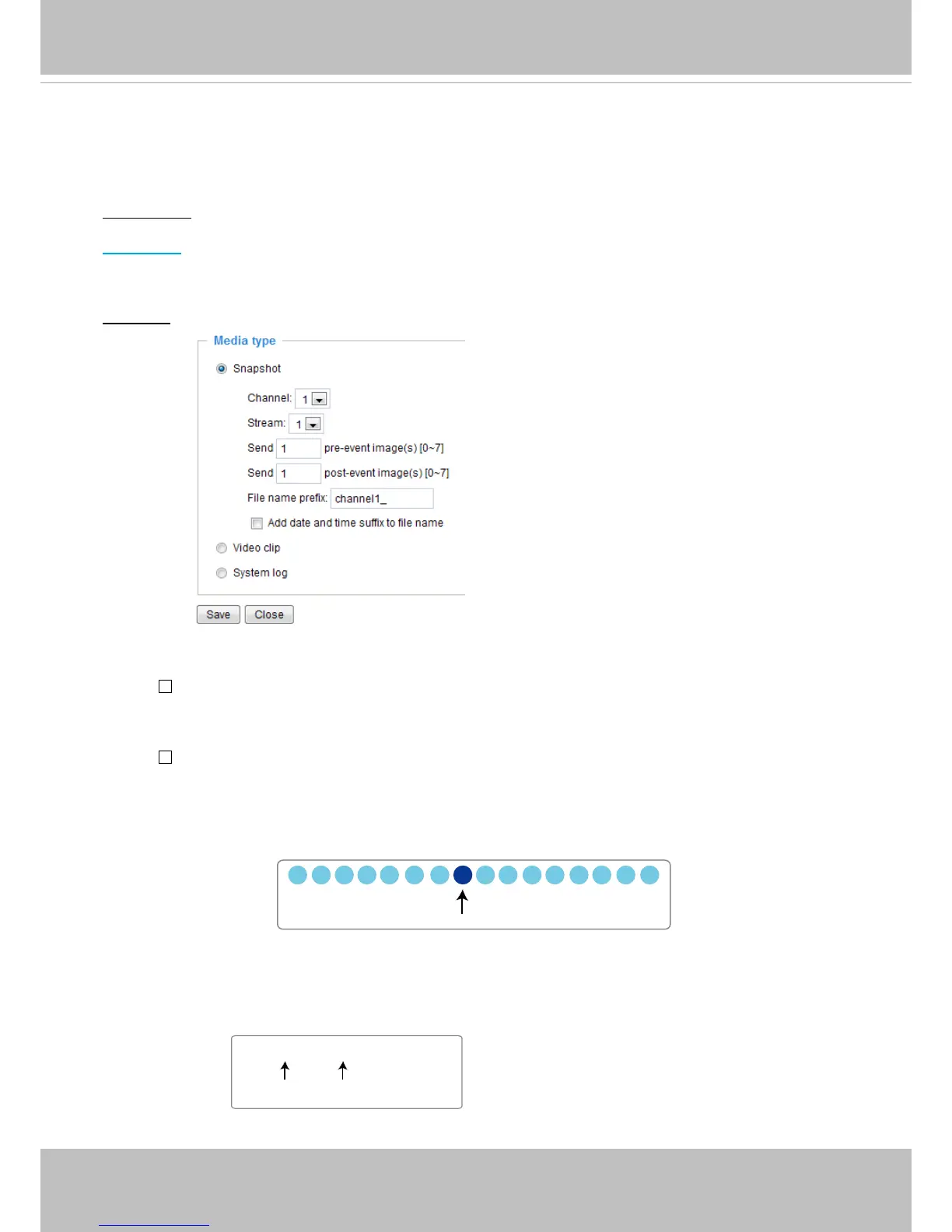 Media type

Snapshot

Channel: 1

Stream: 1

Send 1 pre-event image(s) [0~7]

Send 1 post-event image(s) [0~7]

File name prefix: channel1_

Add date and time suffix to file name

Video clip

System log

Save Close